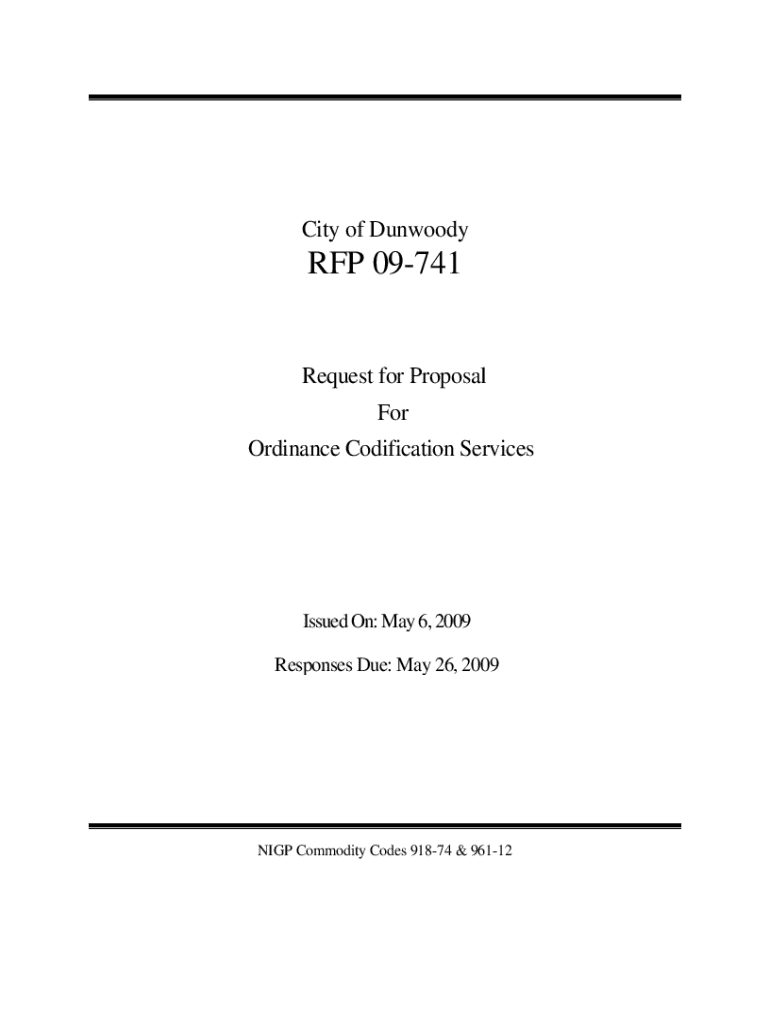 City of Dunwoody

RFP 09-741

Request for Proposal

For

Ordinance Codification Services

Issued On: May 6, 2009

Responses Due: May 26, 2009

NIGP Commodity Codes 918-74 & 961-12